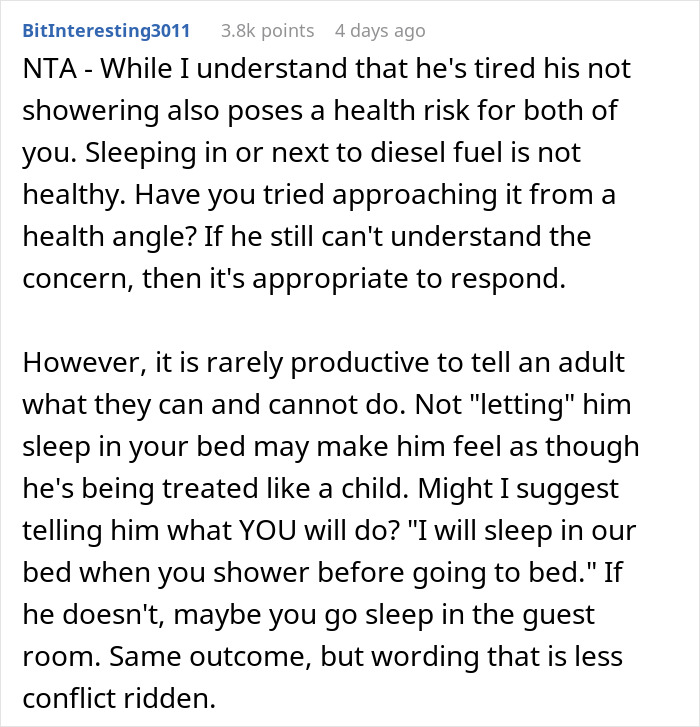 BitInteresting3011 3.8k points 4 days ago

NTA - While I understand that he's tired his not showering also poses a health risk for both of you. Sleeping in or next to diesel fuel is not healthy. Have you tried approaching it from a health angle? If he still can't understand the concern, then it's appropriate to respond.

However, it is rarely productive to tell an adult what they can and cannot do. Not "letting" him sleep in your bed may make him feel as though he's being treated like a child. Might I suggest telling him what YOU will do? "I will sleep in our bed when you shower before going to bed." If he doesn't, maybe you go sleep in the guest room. Same outcome, but wording that is less conflict ridden.